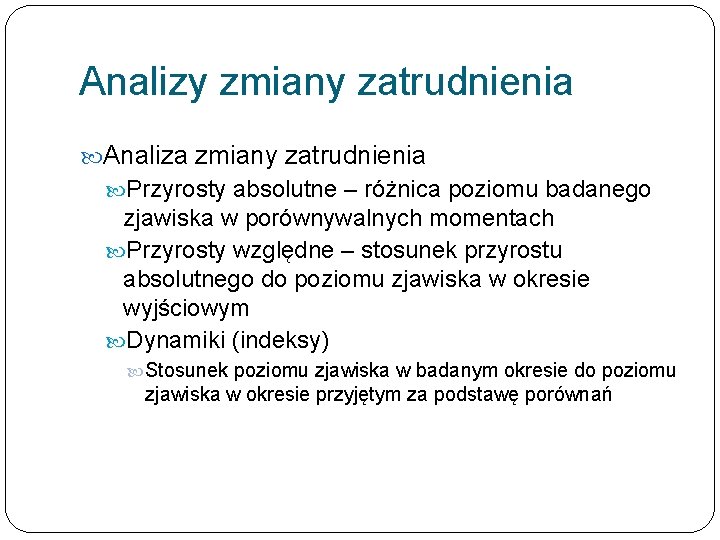 Analizy zmiany zatrudnienia

Analiza zmiany zatrudnienia

Przyrosty absolutne – różnica poziomu badanego zjawiska w porównywalnych momentach

Przyrosty względne – stosunek przyrostu absolutnego do poziomu zjawiska w okresie wyjściowym

Dynamiki (indeksy)

Stosunek poziomu zjawiska w badanym okresie do poziomu zjawiska w okresie przyjętym za podstawę porównań